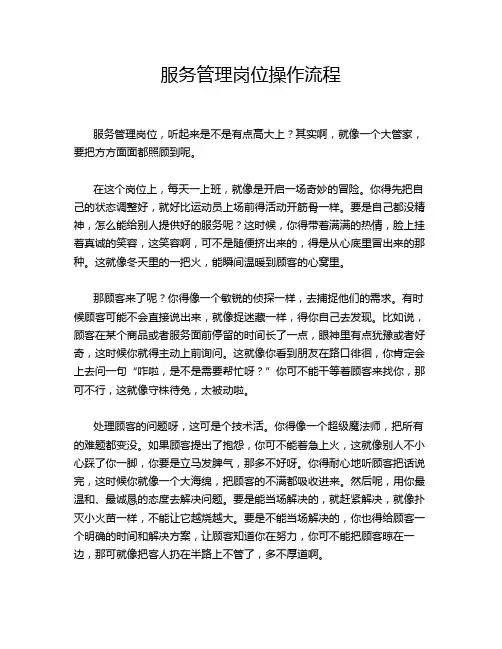 服务管理岗位操作流程

服务管理岗位，听起来是不是有点高大上？其实啊，就像一个大管家，要把方方面面都照顾到呢。

在这个岗位上，每天一上班，就像是开启一场奇妙的冒险。你得先把自己的状态调整好，就好比运动员上场前得活动开筋骨一样。要是自己都没精神，怎么能给别人提供好的服务呢？这时候，你得带着满满的热情，脸上挂着真诚的笑容，这笑容啊，可不是随便挤出来的，得是从心底里冒出来的那种。这就像冬天里的一把火，能瞬间温暖到顾客的心窝里。

那顾客来了呢？你得像一个敏锐的侦探一样，去捕捉他们的需求。有时候顾客可能不会直接说出来，就像捉迷藏一样，得你自己去发现。比如说，顾客在某个商品或者服务面前停留的时间长了一点，眼神里有点犹豫或者好奇，这时候你就得主动上前询问。这就像你看到朋友在路口徘徊，你肯定会上去问一句“咋啦，是不是需要帮忙呀？”你可不能干等着顾客来找你，那可不行，这就像守株待兔，太被动啦。

处理顾客的问题呀，这可是个技术活。你得像一个超级魔法师，把所有的难题都变没。如果顾客提出了抱怨，你可不能着急上火，这就像别人不小心踩了你一脚，你要是立马发脾气，那多不好呀。你得耐心地听顾客把话说完，这时候你就像一个大海绵，把顾客的不满都吸收进来。然后呢，用你最温和、最诚恳的态度去解决问题。要是能当场解决的，就赶紧解决，就像扑灭小火苗一样，不能让它越烧越大。要是不能当场解决的，你也得给顾客一个明确的时间和解决方案，让顾客知道你在努力，你可不能把顾客晾在一边，那可就像把客人扔在半路上不管了，多不厚道啊。